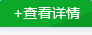 +查看详情